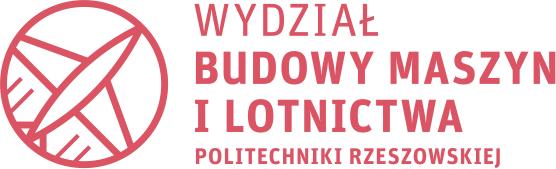 WYDZIAŁ
BUDOWY MASZYN
I LOTNICTWA
POLITECHNIKI RZESZOWSKIEJ